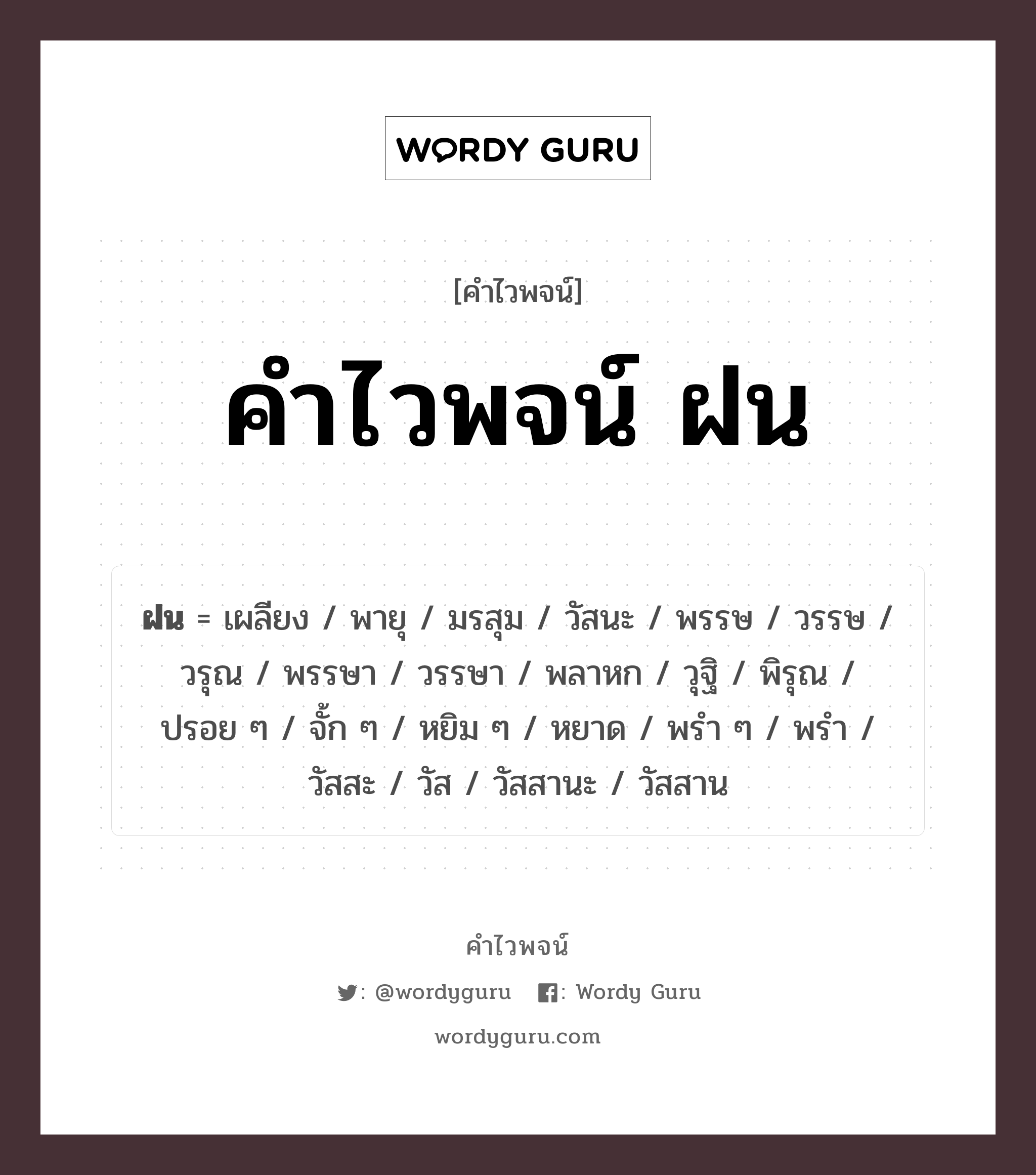 WORDY GURU

[คำไวพจน์]

คำไวพจน์ ฝน

ฝน = เผลียง / พายุ / มรสุม / วัสนะ / พรรษ / วรรษ / วรุณ / พรรษา / วรรษา / พลาหก / วุฐิ / พิรุณ / ปรอย ๆ / จั้ก ๆ / หยิม ๆ / หยาด / พรำ ๆ / พรำ / วัสสะ / วัส / วัสสานะ / วัสสาน

คำไวพจน์

: @wordyguru : Wordy Guru

wordyguru.com